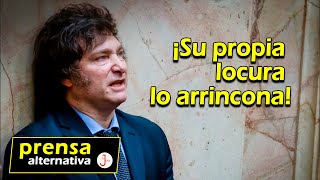 ¡Su propia locura lo arrincona!

prensa alternativa

J